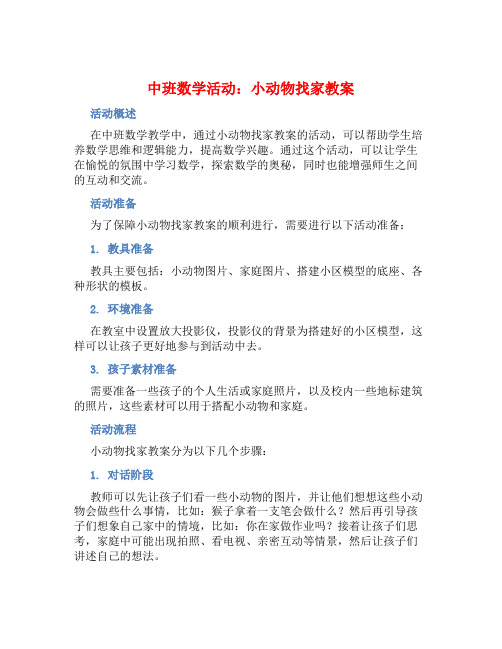 中班数学活动：小动物找家教案

活动概述

在中班数学教学中，通过小动物找家教案的活动，可以帮助学生培养数学思维和逻辑能力，提高数学兴趣。通过这个活动，可以让学生在愉悦的氛围中学习数学，探索数学的奥秘，同时也能增强师生之间的互动和交流。

活动准备

为了保障小动物找家教案的顺利进行，需要进行以下活动准备：

1. 教具准备

教具主要包括：小动物图片、家庭图片、搭建小区模型的底座、各种形状的模板。

2. 环境准备

在教室中设置放大投影仪，投影仪的背景为搭建好的小区模型，这样可以让孩子更好地参与到活动中去。

3. 孩子素材准备

需要准备一些孩子的个人生活或家庭照片，以及校内一些地标建筑的照片，这些素材可以用于搭配小动物和家庭。

活动流程

小动物找家教案分为以下几个步骤：

1. 对话阶段

教师可以先让孩子们看一些小动物的图片，并让他们想想这些小动物会做些什么事情，比如：猴子拿着一支笔会做什么？然后再引导孩子们想象自己家中的情境，比如：你在家做作业吗？接着让孩子们思考，家庭中可能出现拍照、看电视、亲密互动等情景，然后让孩子们讲述自己的想法。